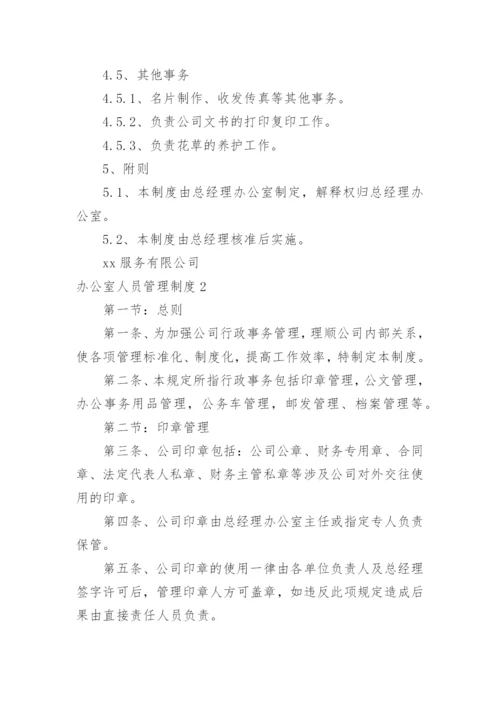 4.5、其他事务

4.5.1、名片制作、收发传真等其他事务。

4.5.2、负责公司文书的打印复印工作。

4.5.3、负责花草的养护工作。

5、附则

5.1、本制度由总经理办公室制定，解释权归总经理办公室。

5.2、本制度由总经理核准后实施。

xx 服务有限公司

办公室人员管理制度 2

第一节：总则

第一条、为加强公司行政事务管理，理顺公司内部关系，使各项管理标准化、制度化，提高工作效率，特制定本制度。

第二条、本规定所指行政事务包括印章管理，公文管理，办公事务用品管理，公务车管理，邮发管理、档案管理等。

第二节：印章管理

第三条、公司印章包括：公司公章、财务专用章、合同章、法定代表人私章、财务主管私章等涉及公司对外交往使用的印章。

第四条、公司印章由总经理办公室主任或指定专人负责保管。

第五条、公司印章的使用一律由各单位负责人及总经理签字许可后，管理印章人方可盖章，如违反此项规定造成后果由直接责任人员负责。